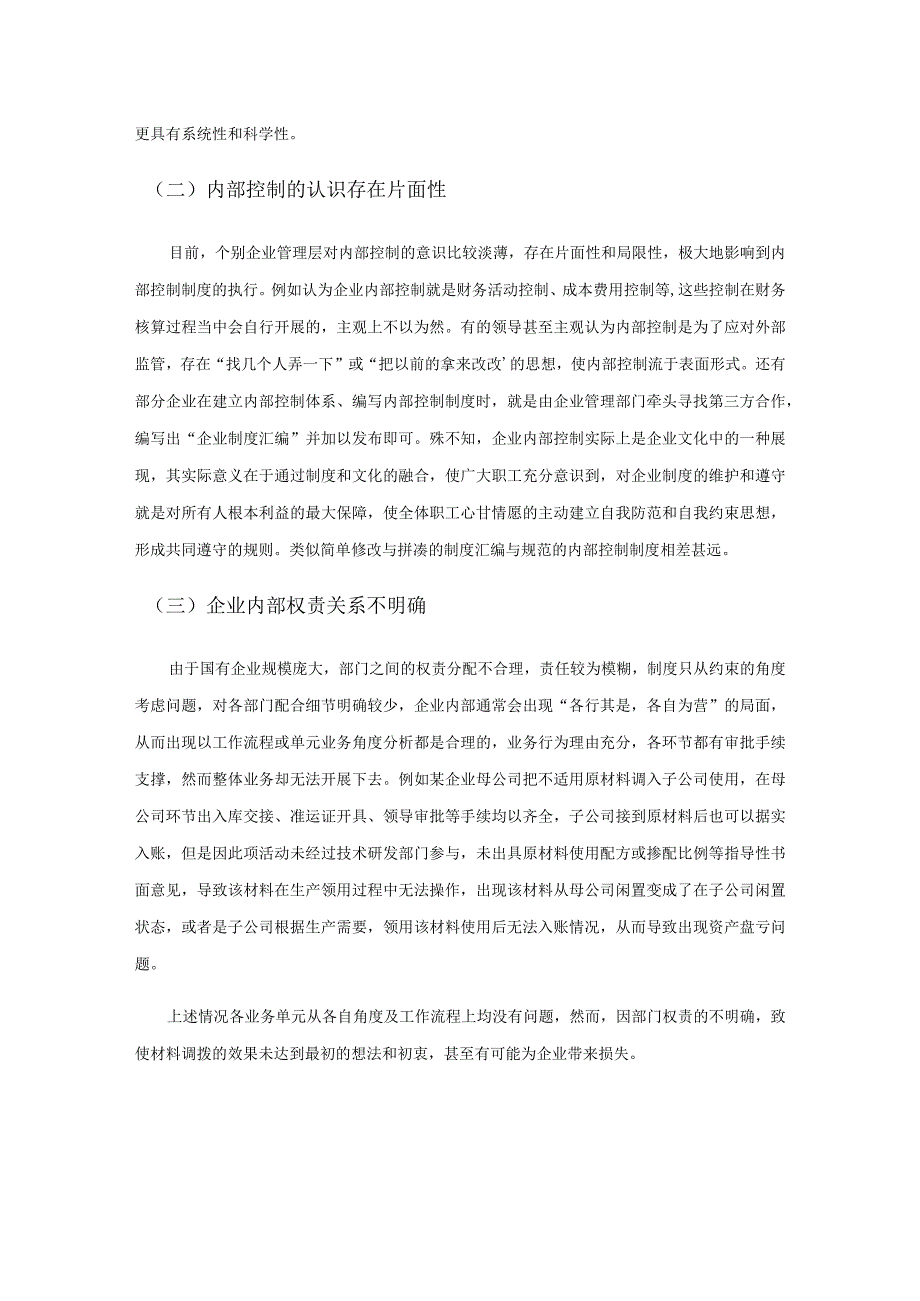 更具有系统性和科学性。

（二）内部控制的认识存在片面性

目前，个别企业管理层对内部控制的意识比较淡薄，存在片面性和局限性，极大地影响到内部控制制度的执行。例如认为企业内部控制就是财务活动控制、成本费用控制等，这些控制在财务核算过程当中会自行开展的，主观上不以为然。有的领导甚至主观认为内部控制是为了应对外部监管，存在“找几个人弄一下”或“把以前的拿来改改’的思想，使内部控制流于表面形式。还有部分企业在建立内部控制体系、编写内部控制制度时，就是由企业管理部门牵头寻找第三方合作，编写出“企业制度汇编”并加以发布即可。殊不知，企业内部控制实际上是企业文化中的一种展现，其实际意义在于通过制度和文化的融合，使广大职工充分意识到，对企业制度的维护和遵守就是对所有人根本利益的最大保障，使全体职工心甘情愿的主动建立自我防范和自我约束思想，形成共同遵守的规则。类似简单修改与拼凑的制度汇编与规范的内部控制制度相差甚远。

（三）企业内部权责关系不明确

由于国有企业规模庞大，部门之间的权责分配不合理，责任较为模糊，制度只从约束的角度考虑问题，对各部门配合细节明确较少，企业内部通常会出现“各行其是，各自为营”的局面，从而出现以工作流程或单元业务角度分析都是合理的，业务行为理由充分，各环节都有审批手续支撑，然而整体业务却无法开展下去。例如某企业母公司把不适用原材料调入子公司使用，在母公司环节出入库交接、准运证开具、领导审批等手续均以齐全，子公司接到原材料后也可以据实入账，但是因此项活动未经过技术研发部门参与，未出具原材料使用配方或掺配比例等指导性书面意见，导致该材料在生产领用过程中无法操作，出现该材料从母公司闲置变成了在子公司闲置状态，或者是子公司根据生产需要，领用该材料使用后无法入账情况，从而导致出现资产盘亏问题。

上述情况各业务单元从各自角度及工作流程上均没有问题，然而，因部门权责的不明确，致使材料调拨的效果未达到最初的想法和初衷，甚至有可能为企业带来损失。